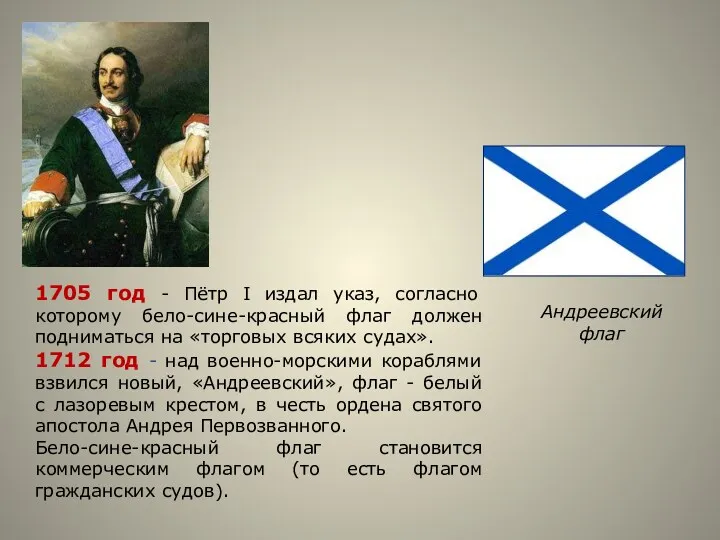 1705 год - Пётр I издал указ, согласно которому бело-сине-красный флаг должен подниматься на «торговых всяких судах».

1712 год - над военно-морскими кораблями взвился новый, «Андреевский», флаг - белый с лазоревым крестом, в честь ордена святого апостола Андрея Первозванного.

Бело-сине-красный флаг становится коммерческим флагом (то есть флагом гражданских судов).

Андреевский флаг